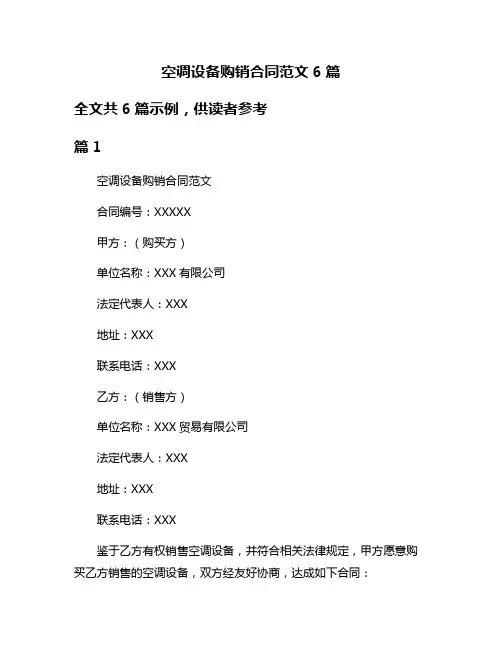 空调设备购销合同范文 6 篇

全文共 6 篇示例，供读者参考

篇 1

空调设备购销合同范文

合同编号：XXXXX

甲方：（购买方）

单位名称：XXX 有限公司

法定代表人：XXX

地址：XXX

联系电话：XXX

乙方：（销售方）

单位名称：XXX 贸易有限公司

法定代表人：XXX

地址：XXX

联系电话：XXX

鉴于乙方有权销售空调设备，并符合相关法律规定，甲方愿意购买乙方销售的空调设备，双方经友好协商，达成如下合同：